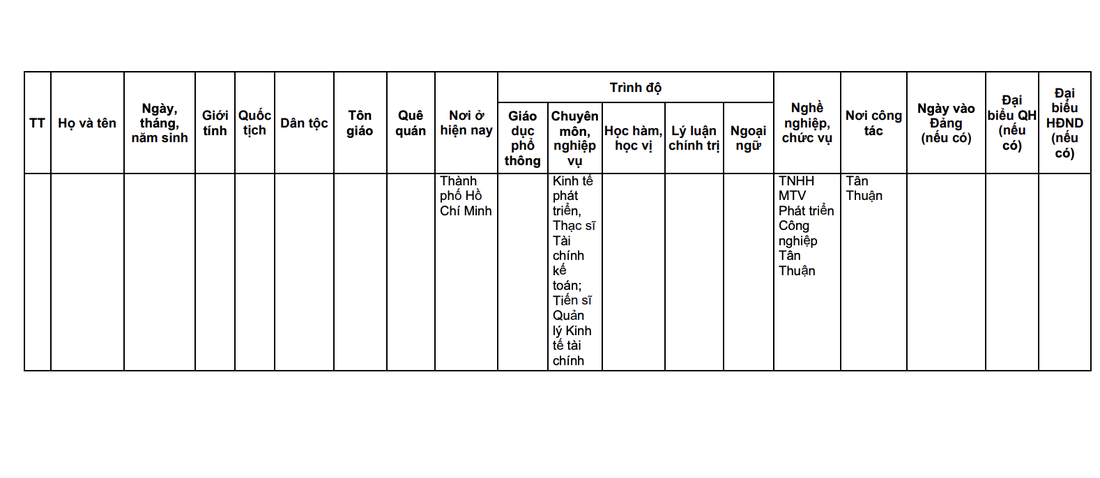 | TT | Họ và tên | Ngày, tháng, năm sinh | Giới tính | Quốc tịch | Dân tộc | Tôn giáo | Quê quán | Nơi ở hiện nay | Trình độ: Giáo dục phổ thông | Trình độ: Chuyên môn, nghiệp vụ | Trình độ: Học hàm, học vị | Trình độ: Lý luận chính trị | Trình độ: Ngoại ngữ | Nghề nghiệp, chức vụ | Nơi công tác | Ngày vào Đảng (nếu có) | Đại biểu QH (nếu có) | Đại biểu HĐND (nếu có) |
|---|---|---|---|---|---|---|---|---|---|---|---|---|---|---|---|---|---|---|
| | | | | | | | | Thành phố Hồ Chí Minh | | Kinh tế phát triển, Thạc sĩ Tài chính kế toán; Tiến sĩ Quản lý Kinh tế tài chính | | | | TNHH MTV Phát triển Công nghiệp Tân Thuận | Tân Thuận | | | |